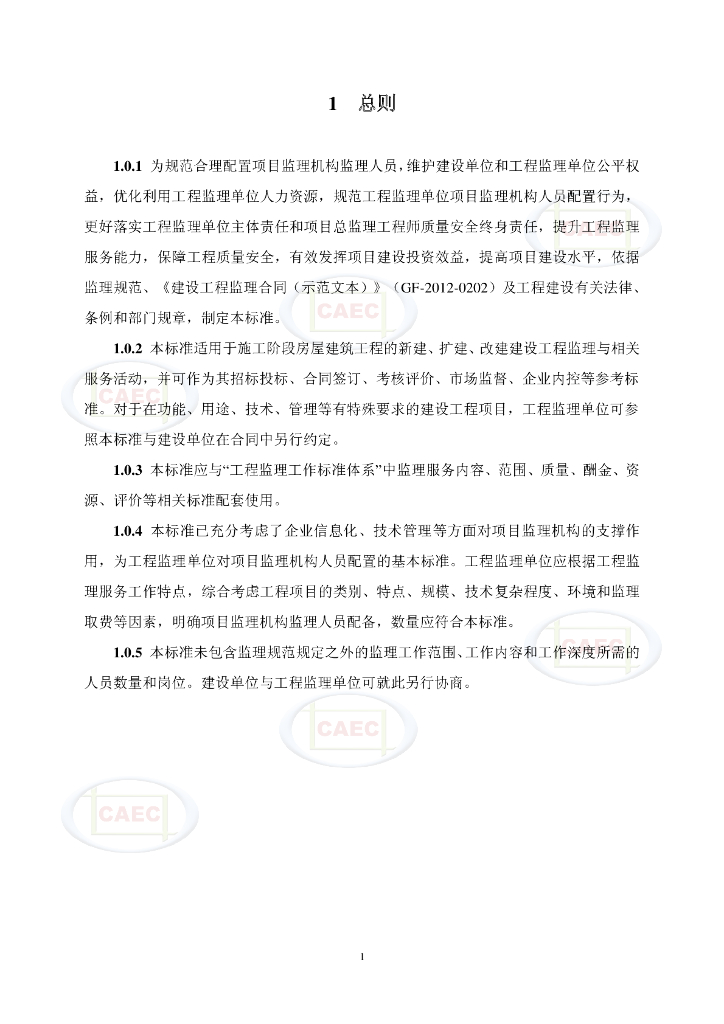 1 总则

1.0.1 为规范合理配置项目监理机构监理人员，维护建设单位和工程监理单位公平权益，优化利用工程监理单位人力资源，规范工程监理单位项目监理机构人员配置行为，更好落实工程监理单位主体责任和项目总监理工程师质量安全终身责任，提升工程监理服务能力，保障工程质量安全，有效发挥项目建设投资效益，提高项目建设水平，依据监理规范、《建设工程监理合同（示范文本）》（GF-2012-0202）及工程建设有关法律、条例和部门规章，制定本标准。

1.0.2 本标准适用于施工阶段房屋建筑工程的新建、扩建、改建建设工程监理与相关服务活动，并可作为其招标投标、合同签订、考核评价、市场监督、企业内控等参考标准。对于在功能、用途、技术、管理等有特殊要求的建设工程项目，工程监理单位可参照本标准与建设单位在合同中另行约定。

1.0.3 本标准应与“工程监理工作标准体系”中监理服务内容、范围、质量、酬金、资源、评价等相关标准配套使用。

1.0.4 本标准已充分考虑了企业信息化、技术管理等方面对项目监理机构的支撑作用，为工程监理单位对项目监理机构人员配置的基本标准。工程监理单位应根据工程监理服务工作特点，综合考虑工程项目的类别、特点、规模、技术复杂程度、环境和监理取费等因素，明确项目监理机构监理人员配备，数量应符合本标准。

1.0.5 本标准未包含监理规范规定之外的监理工作范围、工作内容和工作深度所需的人员数量和岗位。建设单位与工程监理单位可就此另行协商。

CAEC

CAEC

CAEC

CAEC

CAEC

CAEC

1